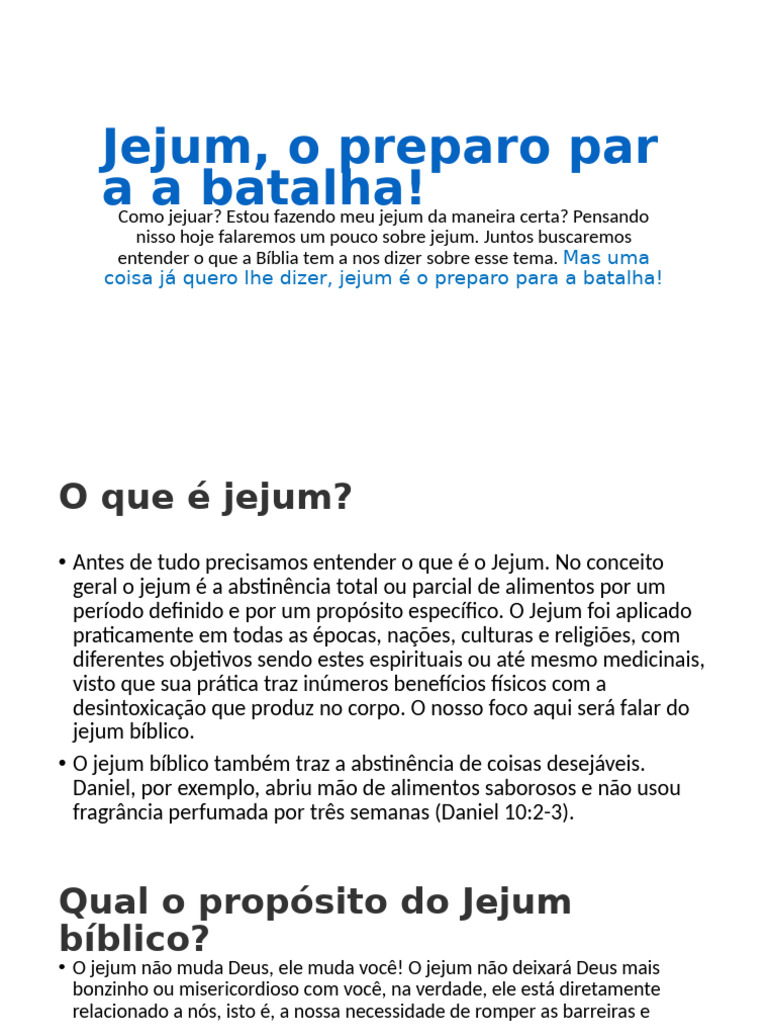 Jejum, o preparo par a a batalha!

Como jejuar? Estou fazendo meu jejum da maneira certa? Pensando nisso hoje falaremos um pouco sobre jejum. Juntos buscaremos entender o que a Bíblia tem a nos dizer sobre esse tema. Mas uma coisa já quero lhe dizer, jejum é o preparo para a batalha!

O que é jejum?

• Antes de tudo precisamos entender o que é o Jejum. No conceito geral o jejum é a abstinência total ou parcial de alimentos por um período definido e por um propósito específico. O Jejum foi aplicado praticamente em todas as épocas, nações, culturas e religiões, com diferentes objetivos sendo estes espirituais ou até mesmo medicinais, visto que sua prática traz inúmeros benefícios físicos com a desintoxicação que produz no corpo. O nosso foco aqui será falar do jejum bíblico.

• O jejum bíblico também traz a abstinência de coisas desejáveis. Daniel, por exemplo, abriu mão de alimentos saborosos e não usou fragrância perfumada por três semanas (Daniel 10:2-3).

Qual o propósito do Jejum bíblico?

• O jejum não muda Deus, ele muda você! O jejum não deixará Deus mais bonzinho ou misericordioso com você, na verdade, ele está diretamente relacionado a nós, isto é, a nossa necessidade de romper as barreiras e